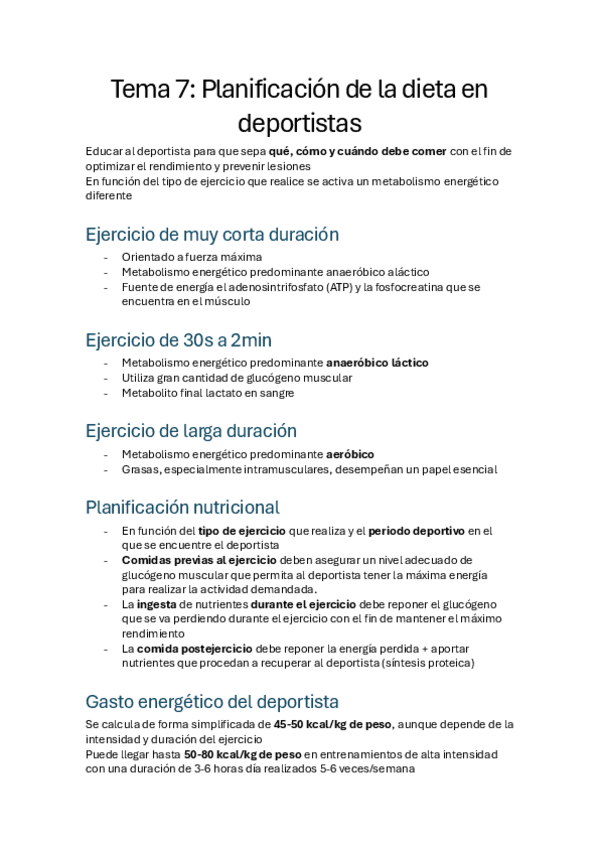 Tema 7: Planificación de la dieta en deportistas

Educar al deportista para que sepa qué, cómo y cuándo debe comer con el fin de optimizar el rendimiento y prevenir lesiones
En función del tipo de ejercicio que realice se activa un metabolismo energético diferente

Ejercicio de muy corta duración

- Orientado a fuerza máxima
- Metabolismo energético predominante anaeróbico aláctico
- Fuente de energía el adenosintrifosfato (ATP) y la fosfocreatina que se encuentra en el músculo

Ejercicio de 30s a 2min

- Metabolismo energético predominante anaeróbico láctico
- Utiliza gran cantidad de glucógeno muscular
- Metabolito final lactato en sangre

Ejercicio de larga duración

- Metabolismo energético predominante aeróbico
- Grasas, especialmente intramusculares, desempeñan un papel esencial

Planificación nutricional

- En función del tipo de ejercicio que realiza y el periodo deportivo en el que se encuentre el deportista
- Comidas previas al ejercicio deben asegurar un nivel adecuado de glucógeno muscular que permita al deportista tener la máxima energía para realizar la actividad demandada.
- La ingesta de nutrientes durante el ejercicio debe reponer el glucógeno que se va perdiendo durante el ejercicio con el fin de mantener el máximo rendimiento
- La comida postejercicio debe reponer la energía perdida + aportar nutrientes que procedan a recuperar al deportista (síntesis proteica)

Gasto energético del deportista

Se calcula de forma simplificada de 45-50 kcal/kg de peso, aunque depende de la intensidad y duración del ejercicio
Puede llegar hasta 50-80 kcal/kg de peso en entrenamientos de alta intensidad con una duración de 3-6 horas día realizados 5-6 veces/semana